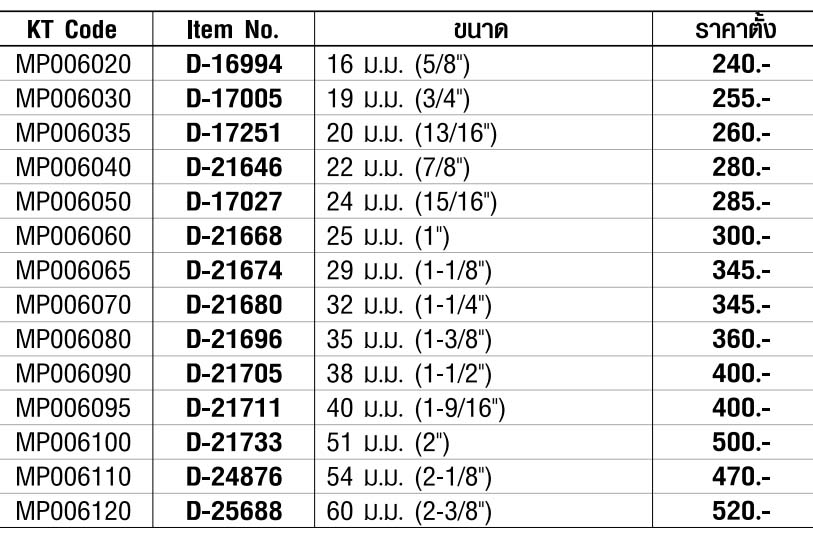 | KT Code | Item No. | ขนาด | ราคาตั้ง |
|---|---|---|---|
| MP006020 | D-16994 | 16 ม.ม. (5/8") | 240.- |
| MP006030 | D-17005 | 19 ม.ม. (3/4") | 255.- |
| MP006035 | D-17251 | 20 ม.ม. (13/16") | 260.- |
| MP006040 | D-21646 | 22 ม.ม. (7/8") | 280.- |
| MP006050 | D-17027 | 24 ม.ม. (15/16") | 285.- |
| MP006060 | D-21668 | 25 ม.ม. (1") | 300.- |
| MP006065 | D-21674 | 29 ม.ม. (1-1/8") | 345.- |
| MP006070 | D-21680 | 32 ม.ม. (1-1/4") | 345.- |
| MP006080 | D-21696 | 35 ม.ม. (1-3/8") | 360.- |
| MP006090 | D-21705 | 38 ม.ม. (1-1/2") | 400.- |
| MP006095 | D-21711 | 40 ม.ม. (1-9/16") | 400.- |
| MP006100 | D-21733 | 51 ม.ม. (2") | 500.- |
| MP006110 | D-24876 | 54 ม.ม. (2-1/8") | 470.- |
| MP006120 | D-25688 | 60 ม.ม. (2-3/8") | 520.- |